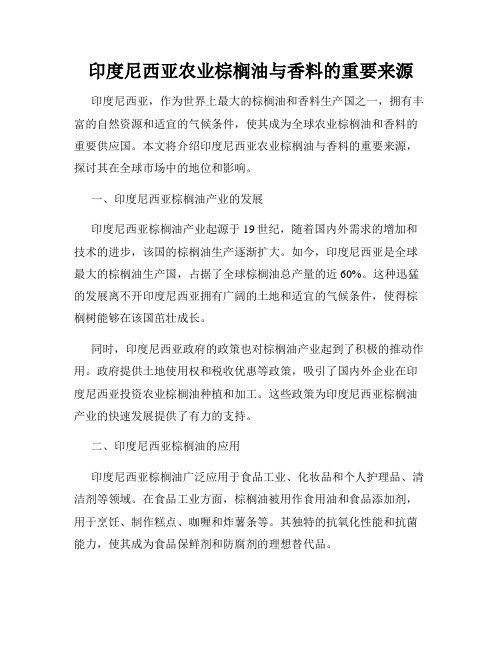 印度尼西亚农业棕榈油与香料的重要来源

印度尼西亚，作为世界上最大的棕榈油和香料生产国之一，拥有丰富的自然资源和适宜的气候条件，使其成为全球农业棕榈油和香料的重要供应国。本文将介绍印度尼西亚农业棕榈油与香料的重要来源，探讨其在全球市场中的地位和影响。

一、印度尼西亚棕榈油产业的发展

印度尼西亚棕榈油产业起源于19世纪，随着国内外需求的增加和技术的进步，该国的棕榈油生产逐渐扩大。如今，印度尼西亚是全球最大的棕榈油生产国，占据了全球棕榈油总产量的近60%。这种迅猛的发展离不开印度尼西亚拥有广阔的土地和适宜的气候条件，使得棕榈树能够在该国茁壮成长。

同时，印度尼西亚政府的政策也对棕榈油产业起到了积极的推动作用。政府提供土地使用权和税收优惠等政策，吸引了国内外企业在印度尼西亚投资农业棕榈油种植和加工。这些政策为印度尼西亚棕榈油产业的快速发展提供了有力的支持。

二、印度尼西亚棕榈油的应用

印度尼西亚棕榈油广泛应用于食品工业、化妆品和个人护理品、清洁剂等领域。在食品工业方面，棕榈油被用作食用油和食品添加剂，用于烹饪、制作糕点、咖喱和炸薯条等。其独特的抗氧化性能和抗菌能力，使其成为食品保鲜剂和防腐剂的理想替代品。